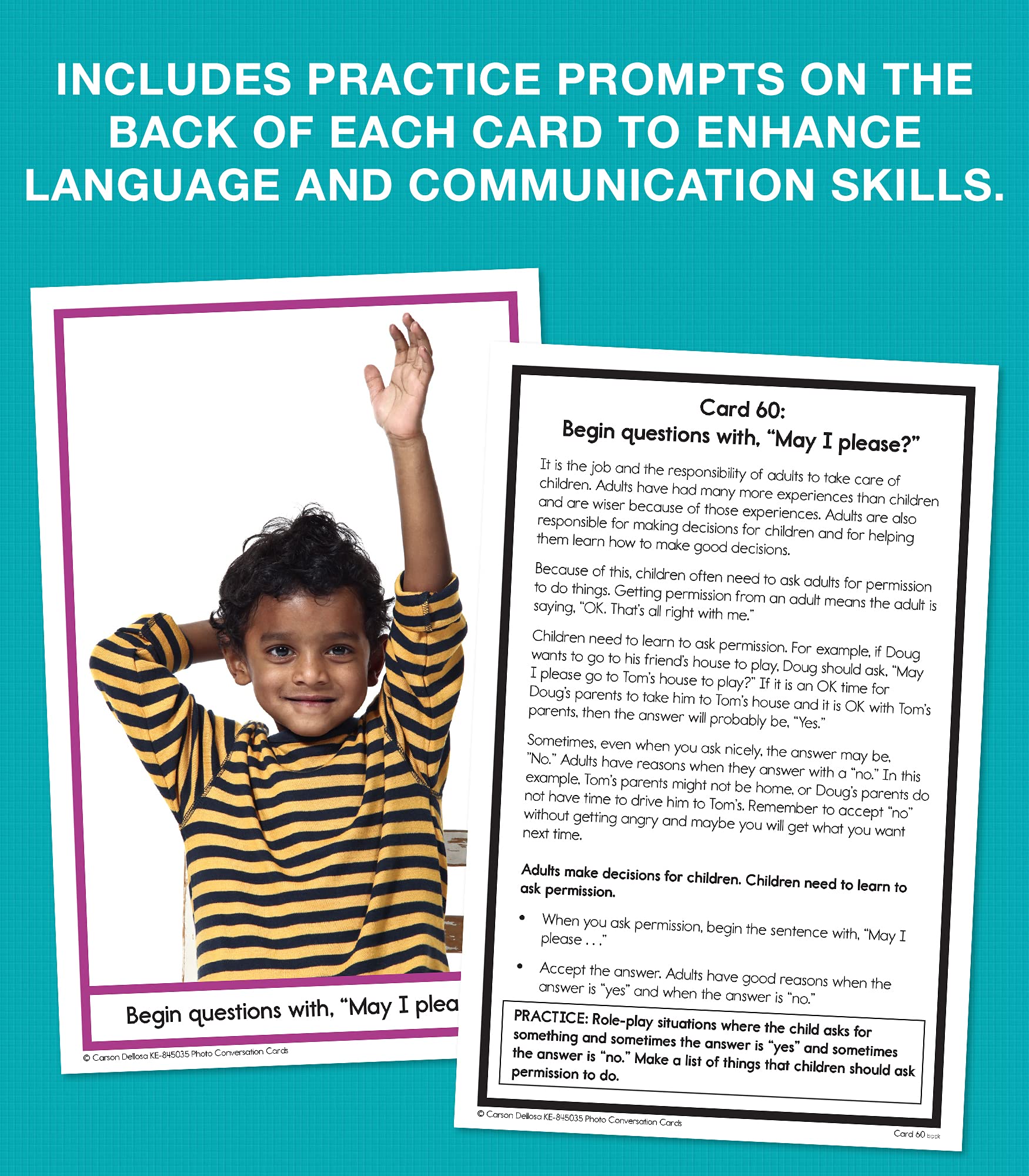 INCLUDES PRACTICE PROMPTS ON THE BACK OF EACH CARD TO ENHANCE LANGUAGE AND COMMUNICATION SKILLS.

Begin questions with, "May I plea

© Carson Dellosa KE-845035 Photo Conversation Cards

Card 60:
Begin questions with, "May I please?"

It is the job and the responsibility of adults to take care of children. Adults have had many more experiences than children and are wiser because of those experiences. Adults are also responsible for making decisions for children and for helping them learn how to make good decisions.

Because of this, children often need to ask adults for permission to do things. Getting permission from an adult means the adult is saying, "OK. That's all right with me."

Children need to learn to ask permission. For example, if Doug wants to go to his friend's house to play, Doug should ask, "May I please go to Tom's house to play?" If it is an OK time for Doug's parents to take him to Tom's house and it is OK with Tom's parents, then the answer will probably be, "Yes."

Sometimes, even when you ask nicely, the answer may be, "No." Adults have reasons when they answer with a "no." In this example, Tom's parents might not be home, or Doug's parents do not have time to drive him to Tom's. Remember to accept "no" without getting angry and maybe you will get what you want next time.

Adults make decisions for children. Children need to learn to ask permission.

• When you ask permission, begin the sentence with, "May I please . . ."

• Accept the answer. Adults have good reasons when the answer is "yes" and when the answer is "no."

PRACTICE: Role-play situations where the child asks for something and sometimes the answer is "yes" and sometimes the answer is "no." Make a list of things that children should ask permission to do.

© Carson Dellosa KE-845035 Photo Conversation Cards

Card 60 back